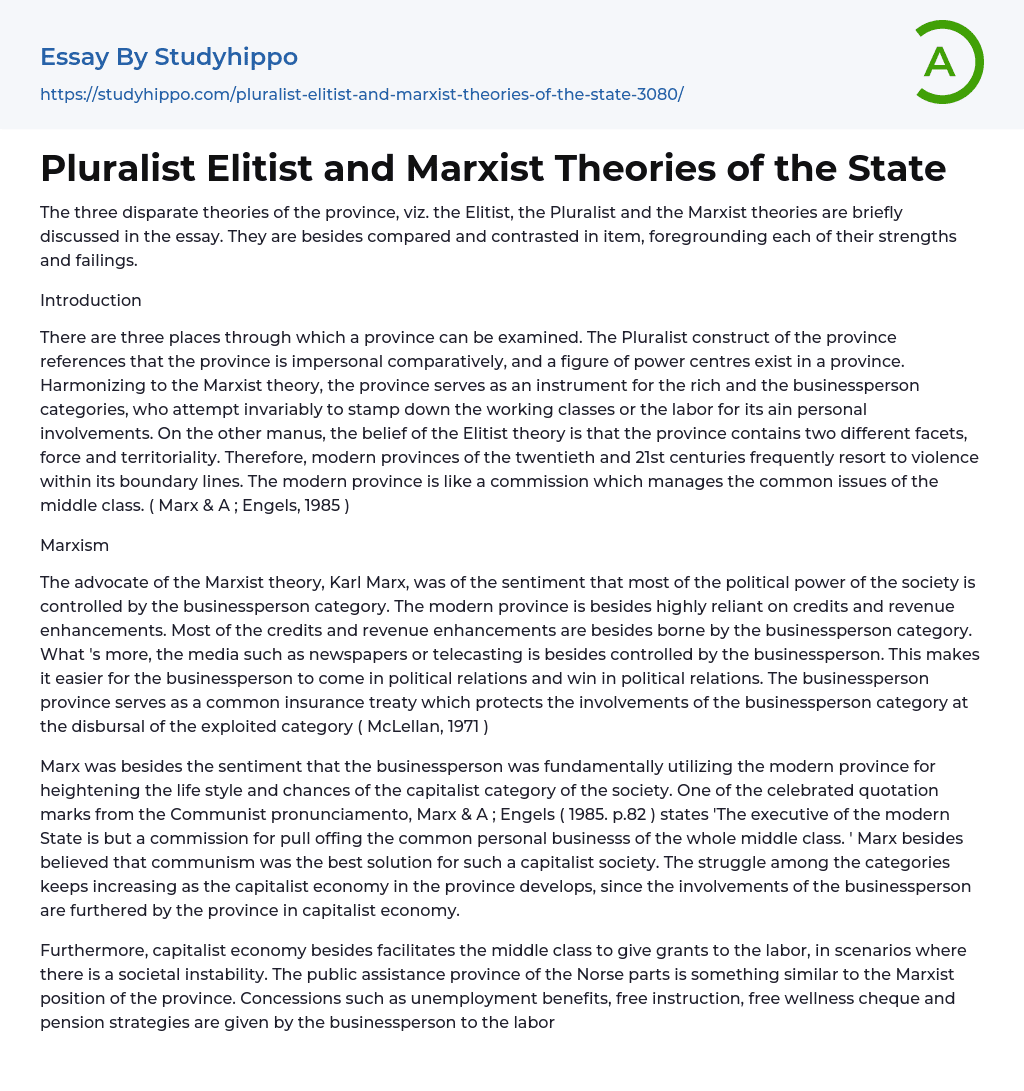 Essay By Studyhippo
https://studyhippo.com/pluralist-elitist-and-marxist-theories-of-the-state-3080/

A

Pluralist Elitist and Marxist Theories of the State

The three disparate theories of the province, viz. the Elitist, the Pluralist and the Marxist theories are briefly discussed in the essay. They are besides compared and contrasted in item, foregrounding each of their strengths and failings.

Introduction

There are three places through which a province can be examined. The Pluralist construct of the province references that the province is impersonal comparatively, and a figure of power centres exist in a province. Harmonizing to the Marxist theory, the province serves as an instrument for the rich and the businessperson categories, who attempt invariably to stamp down the working classes or the labor for its ain personal involvements. On the other manus, the belief of the Elitist theory is that the province contains two different facets, force and territoriality. Therefore, modern provinces of the twentieth and 21st centuries frequently resort to violence within its boundary lines. The modern province is like a commission which manages the common issues of the middle class. ( Marx & A ; Engels, 1985 )

Marxism

The advocate of the Marxist theory, Karl Marx, was of the sentiment that most of the political power of the society is controlled by the businessperson category. The modern province is besides highly reliant on credits and revenue enhancements. Most of the credits and revenue enhancements are besides borne by the businessperson category. What 's more, the media such as newspapers or telecasting is besides controlled by the businessperson. This makes it easier for the businessperson to come in political relations and win in political relations. The businessperson province serves as a common insurance treaty which protects the involvements of the businessperson category at the disbursal of the exploited category ( McLellan, 1971 )

Marx was besides the sentiment that the businessperson was fundamentally utilizing the modern province for heightening the life style and chances of the capitalist category of the society. One of the celebrated quotation marks from the Communist pronunciamento, Marx & A ; Engels ( 1985. p.82 ) states 'The executive of the modern State is but a commission for pull offing the common personal businesss of the whole middle class. ' Marx besides believed that communism was the best solution for such a capitalist society. The struggle among the categories keeps increasing as the capitalist economy in the province develops, since the involvements of the businessperson are furthered by the province in capitalist economy.

Furthermore, capitalist economy besides facilitates the middle class to give grants to the labor, in scenarios where there is a societal instability. The public assistance province of the Norse parts is something similar to the Marxist position of the province. Concessions such as unemployment benefits, free instruction, free wellness cheque and pension strategies are given by the businessperson to the labor